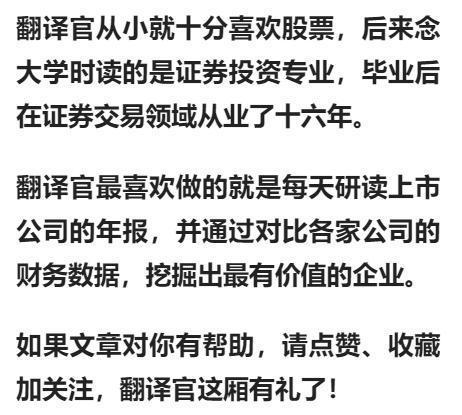 翻译官从小就十分喜欢股票，后来念大学时读的是证券投资专业，毕业后在证券交易领域从业了十六年。

翻译官最喜欢做的就是每天研读上市公司的年报，并通过对比各家公司的财务数据，挖掘出最有价值的企业。

如果文章对你有帮助，请点赞、收藏加关注，翻译官这厢有礼了！